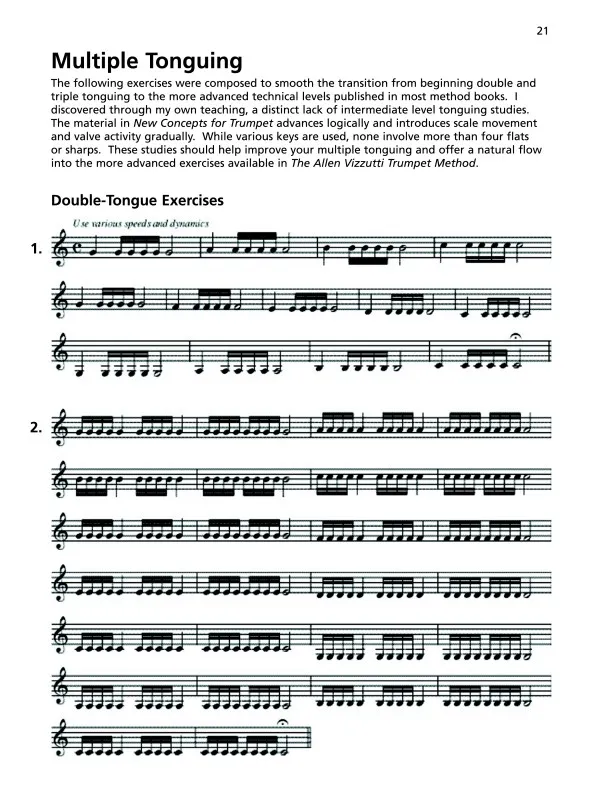 21

Multiple Tonguing

The following exercises were composed to smooth the transition from beginning double and triple tonguing to the more advanced technical levels published in most method books. I discovered through my own teaching, a distinct lack of intermediate level tonguing studies. The material in New Concepts for Trumpet advances logically and introduces scale movement and valve activity gradually. While various keys are used, none involve more than four flats or sharps. These studies should help improve your multiple tonguing and offer a natural flow into the more advanced exercises available in The Allen Vizzutti Trumpet Method.

Double-Tongue Exercises

Use various speeds and dynamics

1.

2.